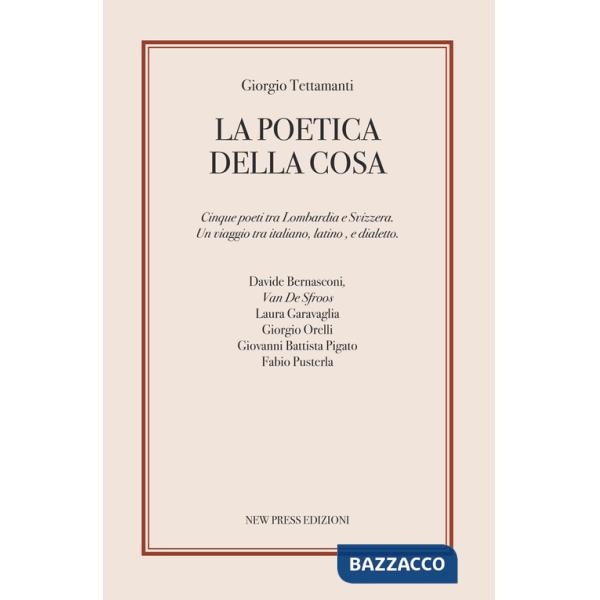 Giorgio Tettamanti

LA POETICA
DELLA COSA

Cinque poeti tra Lombardia e Svizzera.
Un viaggio tra italiano, latino , e dialetto.

Davide Bernasconi,
Van De Sfroos
Laura Garavaglia
Giorgio Orelli
Giovanni Battista Pigato
Fabio Pusterla

NEW PRESS EDIZIONI

BAZZACCO